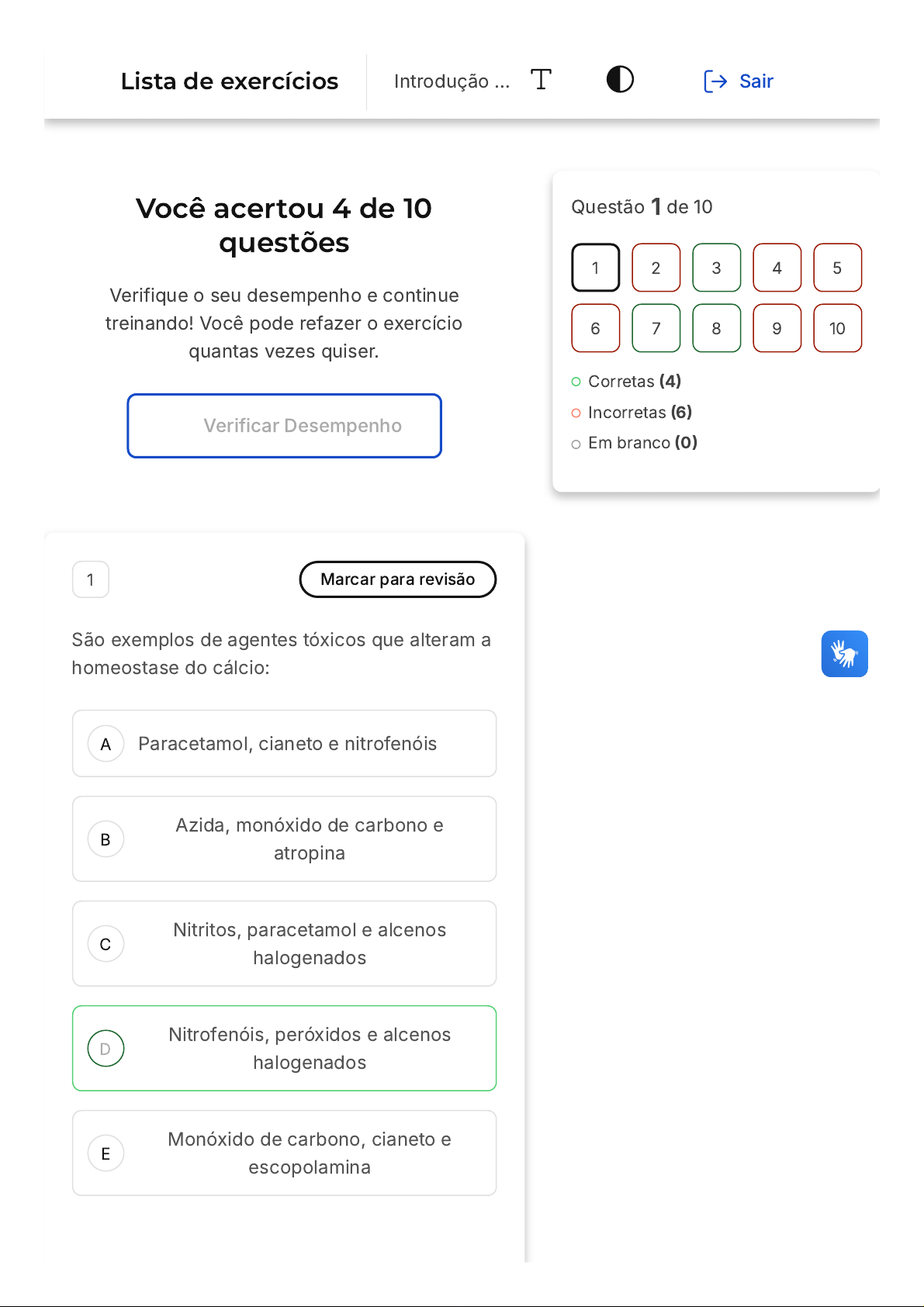 Lista de exercícios

Introdução ...

Sair

Você acertou 4 de 10 questões

Verifique o seu desempenho e continue treinando! Você pode refazer o exercício quantas vezes quiser.

Verificar Desempenho

Questão 1 de 10

1 2 3 4 5
6 7 8 9 10

Corretas (4)
Incorretas (6)
Em branco (0)

1

Marcar para revisão

São exemplos de agentes tóxicos que alteram a homeostase do cálcio:

A Paracetamol, cianeto e nitrofenóis

B Azida, monóxido de carbono e atropina

C Nitritos, paracetamol e alcenos halogenados

D Nitrofenóis, peróxidos e alcenos halogenados

E Monóxido de carbono, cianeto e escopolamina